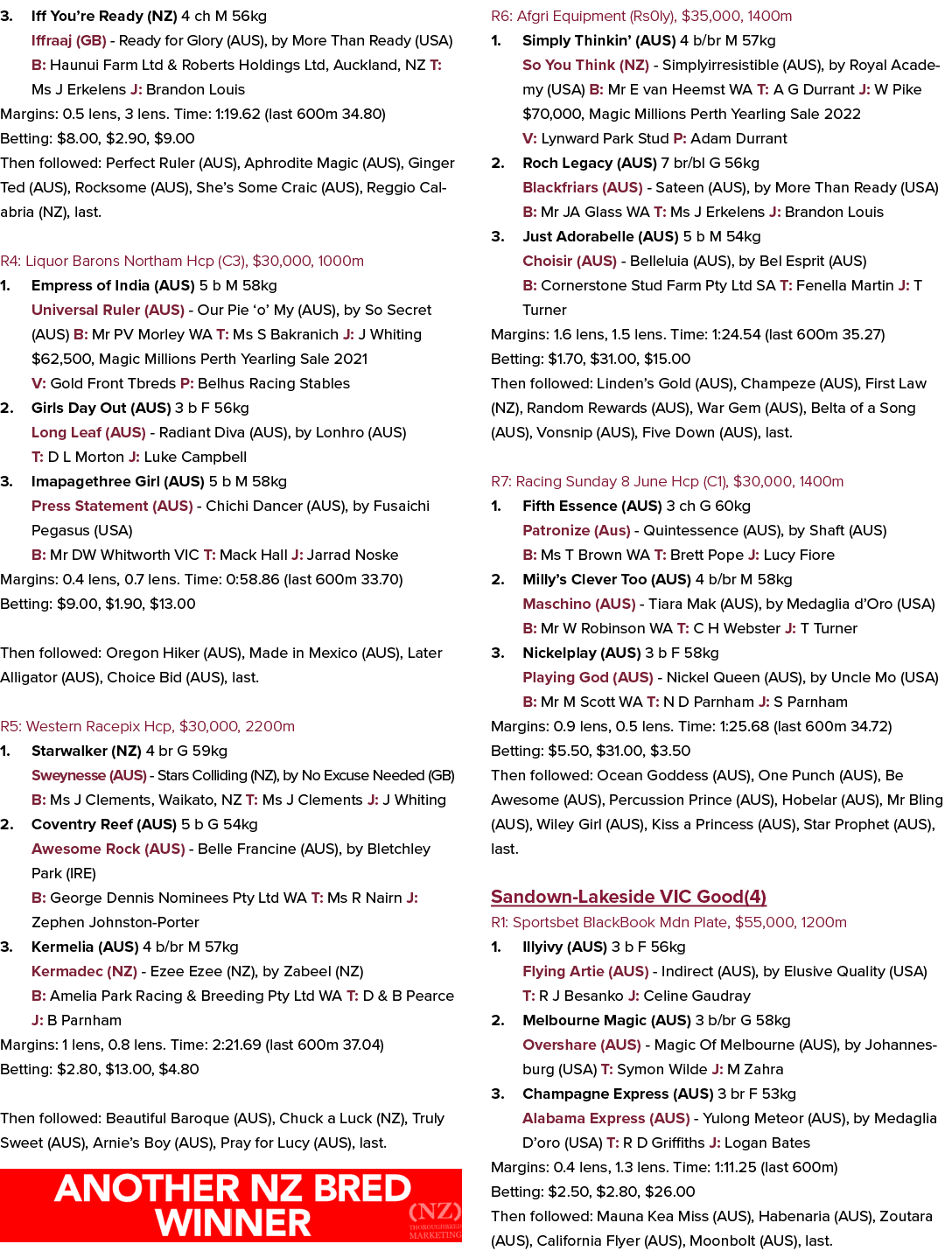 3. Iff You're Ready (NZ) 4 ch M 56kg

Iffraaj (GB) - Ready for Glory (AUS), by More Than Ready (USA)

B: Haunui Farm Ltd & Roberts Holdings Ltd, Auckland, NZ T: Ms J Erkelens J: Brandon Louis

Margins: 0.5 lens, 3 lens. Time: 1:19.62 (last 600m 34.80)

Betting: $8.00, $2.90, $9.00

Then followed: Perfect Ruler (AUS), Aphrodite Magic (AUS), Ginger Ted (AUS), Rocksome (AUS), She's Some Craic (AUS), Reggio Calabria (NZ), last.

R4: Liquor Barons Northam Hcp (C3), $30,000, 1000m

1. Empress of India (AUS) 5 b M 58kg

Universal Ruler (AUS) - Our Pie 'o' My (AUS), by So Secret (AUS) B: Mr PV Morley WA T: Ms S Bakranich J: J Whiting $62,500, Magic Millions Perth Yearling Sale 2021

V: Gold Front Tbreds P: Belhus Racing Stables

2. Girls Day Out (AUS) 3 b F 56kg

Long Leaf (AUS) - Radiant Diva (AUS), by Lonhro (AUS)

T: D L Morton J: Luke Campbell

3. Imapagethree Girl (AUS) 5 b M 58kg

Press Statement (AUS) - Chichi Dancer (AUS), by Fusaichi Pegasus (USA)

B: Mr DW Whitworth VIC T: Mack Hall J: Jarrad Noske

Margins: 0.4 lens, 0.7 lens. Time: 0:58.86 (last 600m 33.70)

Betting: $9.00, $1.90, $13.00

Then followed: Oregon Hiker (AUS), Made in Mexico (AUS), Later Alligator (AUS), Choice Bid (AUS), last.

R5: Western Racepix Hcp, $30,000, 2200m

1. Starwalker (NZ) 4 br G 59kg

Sweynesse (AUS) - Stars Colliding (NZ), by No Excuse Needed (GB)

B: Ms J Clements, Waikato, NZ T: Ms J Clements J: J Whiting

2. Coventry Reef (AUS) 5 b G 54kg

Awesome Rock (AUS) - Belle Francine (AUS), by Bletchley Park (IRE)

B: George Dennis Nominees Pty Ltd WA T: Ms R Nairn J: Zephen Johnston-Porter

3. Kermelia (AUS) 4 b/br M 57kg

Kermadec (NZ) - Ezee Ezee (NZ), by Zabeel (NZ)

B: Amelia Park Racing & Breeding Pty Ltd WA T: D & B Pearce J: B Parnham

Margins: 1 lens, 0.8 lens. Time: 2:21.69 (last 600m 37.04)

Betting: $2.80, $13.00, $4.80

Then followed: Beautiful Baroque (AUS), Chuck a Luck (NZ), Truly Sweet (AUS), Arnie's Boy (AUS), Pray for Lucy (AUS), last.

ANOTHER NZ BRED WINNER

(NZ) THOROUGHBRED MARKETING

R6: Afgri Equipment (Rs0ly), $35,000, 1400m

1. Simply Thinkin' (AUS) 4 b/br M 57kg

So You Think (NZ) - Simplyirresistible (AUS), by Royal Academy (USA) B: Mr E van Heemst WA T: A G Durrant J: W Pike $70,000, Magic Millions Perth Yearling Sale 2022

V: Lynward Park Stud P: Adam Durrant

2. Roch Legacy (AUS) 7 br/bl G 56kg

Blackfriars (AUS) - Sateen (AUS), by More Than Ready (USA)

B: Mr JA Glass WA T: Ms J Erkelens J: Brandon Louis

3. Just Adorabelle (AUS) 5 b M 54kg

Choisir (AUS) - Belleluia (AUS), by Bel Esprit (AUS)

B: Cornerstone Stud Farm Pty Ltd SA T: Fenella Martin J: T Turner

Margins: 1.6 lens, 1.5 lens. Time: 1:24.54 (last 600m 35.27)

Betting: $1.70, $31.00, $15.00

Then followed: Linden's Gold (AUS), Champeze (AUS), First Law (NZ), Random Rewards (AUS), War Gem (AUS), Belta of a Song (AUS), Vonsnip (AUS), Five Down (AUS), last.

R7: Racing Sunday 8 June Hcp (C1), $30,000, 1400m

1. Fifth Essence (AUS) 3 ch G 60kg

Patronize (Aus) - Quintessence (AUS), by Shaft (AUS)

B: Ms T Brown WA T: Brett Pope J: Lucy Fiore

2. Milly's Clever Too (AUS) 4 b/br M 58kg

Maschino (AUS) - Tiara Mak (AUS), by Medaglia d'Oro (USA)

B: Mr W Robinson WA T: C H Webster J: T Turner

3. Nickelplay (AUS) 3 b F 58kg

Playing God (AUS) - Nickel Queen (AUS), by Uncle Mo (USA)

B: Mr M Scott WA T: N D Parnham J: S Parnham

Margins: 0.9 lens, 0.5 lens. Time: 1:25.68 (last 600m 34.72)

Betting: $5.50, $31.00, $3.50

Then followed: Ocean Goddess (AUS), One Punch (AUS), Be Awesome (AUS), Percussion Prince (AUS), Hobelar (AUS), Mr Bling (AUS), Wiley Girl (AUS), Kiss a Princess (AUS), Star Prophet (AUS), last.

Sandown-Lakeside VIC Good(4)

R1: Sportsbet BlackBook Mdn Plate, $55,000, 1200m

1. Illyivy (AUS) 3 b F 56kg

Flying Artie (AUS) - Indirect (AUS), by Elusive Quality (USA)

T: R J Besanko J: Celine Gaudray

2. Melbourne Magic (AUS) 3 b/br G 58kg

Overshare (AUS) - Magic Of Melbourne (AUS), by Johannesburg (USA) T: Symon Wilde J: M Zahra

3. Champagne Express (AUS) 3 br F 53kg

Alabama Express (AUS) - Yulong Meteor (AUS), by Medaglia D'oro (USA) T: R D Griffiths J: Logan Bates

Margins: 0.4 lens, 1.3 lens. Time: 1:11.25 (last 600m)

Betting: $2.50, $2.80, $26.00

Then followed: Mauna Kea Miss (AUS), Habenaria (AUS), Zoutara (AUS), California Flyer (AUS), Moonbolt (AUS), last.